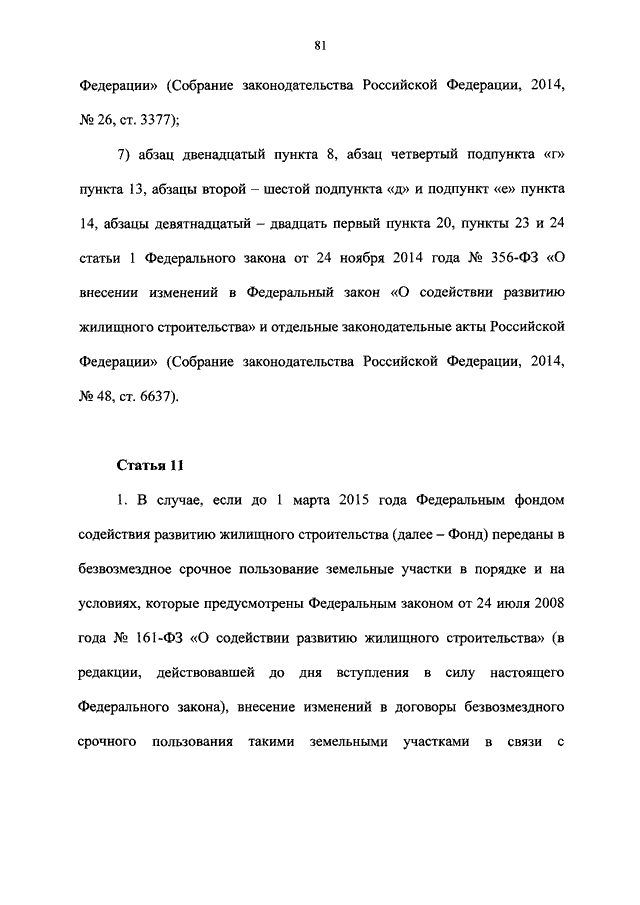 81

Федерации» (Собрание законодательства Российской Федерации, 2014, № 26, ст. 3377);

7) абзац двенадцатый пункта 8, абзац четвертый подпункта «г» пункта 13, абзацы второй – шестой подпункта «д» и подпункт «е» пункта 14, абзацы девятнадцатый – двадцать первый пункта 20, пункты 23 и 24 статьи 1 Федерального закона от 24 ноября 2014 года № 356-ФЗ «О внесении изменений в Федеральный закон «О содействии развитию жилищного строительства» и отдельные законодательные акты Российской Федерации» (Собрание законодательства Российской Федерации, 2014, № 48, ст. 6637).

Статья 11

1. В случае, если до 1 марта 2015 года Федеральным фондом содействия развитию жилищного строительства (далее – Фонд) переданы в безвозмездное срочное пользование земельные участки в порядке и на условиях, которые предусмотрены Федеральным законом от 24 июля 2008 года № 161-ФЗ «О содействии развитию жилищного строительства» (в редакции, действовавшей до дня вступления в силу настоящего Федерального закона), внесение изменений в договоры безвозмездного срочного пользования такими земельными участками в связи с